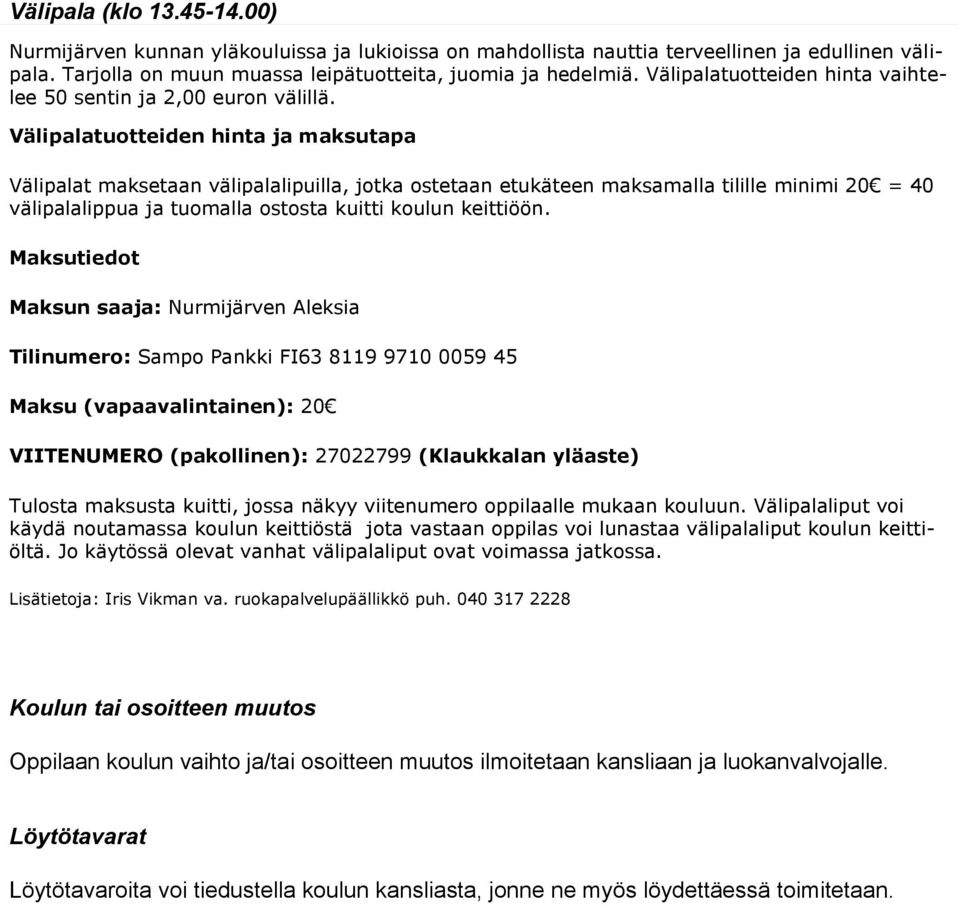 Välipala (klo 13.45-14.00)

Nurmijärven kunnan yläkouluissa ja lukioissa on mahdollista nauttia terveellinen ja edullinen välipala. Tarjolla on muun muassa leipätuotteita, juomia ja hedelmiä. Välipalatuotteiden hinta vaihtelee 50 sentin ja 2,00 euron välillä.

Välipalatuotteiden hinta ja maksutapa

Välipalat maksetaan välipalalipuilla, jotka ostetaan etukäteen maksamalla tilille minimi 20€ = 40 välipalalippua ja tuomalla ostosta kuitti koulun keittiöön.

Maksutiedot

Maksun saaja: Nurmijärven Aleksia

Tilinumero: Sampo Pankki FI63 8119 9710 0059 45

Maksu (vapaavalintainen): 20€

VIITENUMERO (pakollinen): 27022799 (Klaukkalan yläaste)

Tulosta maksusta kuitti, jossa näkyy viitenumero oppilaalle mukaan kouluun. Välipalaliput voi käydä noutamassa koulun keittiöstä jota vastaan oppilas voi lunastaa välipalaliput koulun keittiöltä. Jo käytössä olevat vanhat välipalaliput ovat voimassa jatkossa.

Lisätietoja: Iris Vikman va. ruokapalvelupäällikkö puh. 040 317 2228

Koulun tai osoitteen muutos

Oppilaan koulun vaihto ja/tai osoitteen muutos ilmoitetaan kansliaan ja luokanvalvojalle.

Löytötavarat

Löytötavaroita voi tiedustella koulun kansliasta, jonne ne myös löydettäessä toimitetaan.